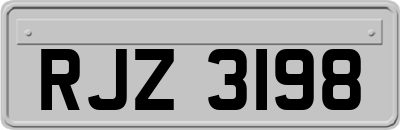 RJZ 3198